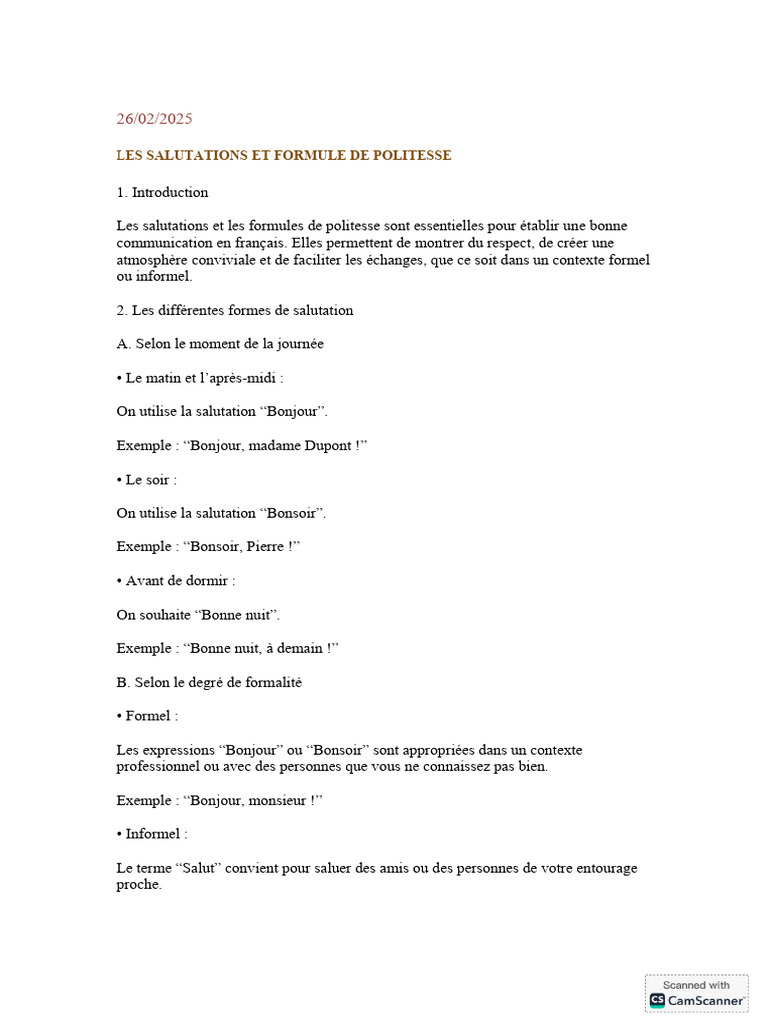 26/02/2025

LES SALUTATIONS ET FORMULE DE POLITESSE

1. Introduction

Les salutations et les formules de politesse sont essentielles pour établir une bonne communication en français. Elles permettent de montrer du respect, de créer une atmosphère conviviale et de faciliter les échanges, que ce soit dans un contexte formel ou informel.

2. Les différentes formes de salutation

A. Selon le moment de la journée

• Le matin et l'après-midi :

On utilise la salutation "Bonjour".

Exemple : "Bonjour, madame Dupont !"

• Le soir :

On utilise la salutation "Bonsoir".

Exemple : "Bonsoir, Pierre !"

• Avant de dormir :

On souhaite "Bonne nuit".

Exemple : "Bonne nuit, à demain !"

B. Selon le degré de formalité

• Formel :

Les expressions "Bonjour" ou "Bonsoir" sont appropriées dans un contexte professionnel ou avec des personnes que vous ne connaissez pas bien.

Exemple : "Bonjour, monsieur !"

• Informel :

Le terme "Salut" convient pour saluer des amis ou des personnes de votre entourage proche.

Scanned with
CS CamScanner